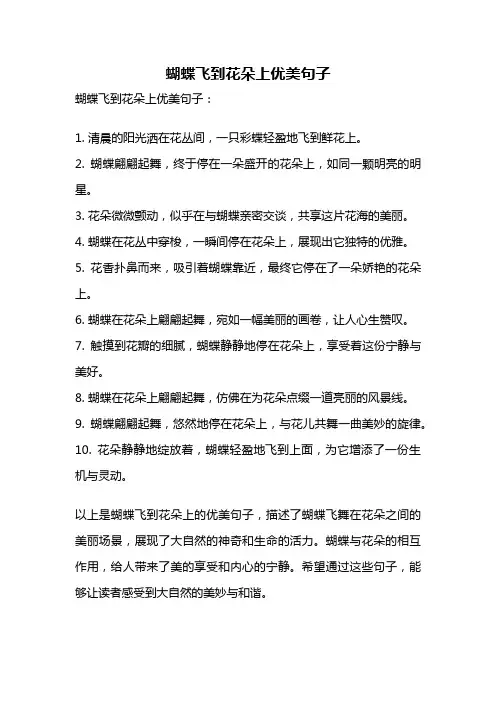 蝴蝶飞到花朵上优美句子

蝴蝶飞到花朵上优美句子：

1. 清晨的阳光洒在花丛间，一只彩蝶轻盈地飞到鲜花上。
2. 蝴蝶翩翩起舞，终于停在一朵盛开的花朵上，如同一颗明亮的明星。
3. 花朵微微颤动，似乎在与蝴蝶亲密交谈，共享这片花海的美丽。
4. 蝴蝶在花丛中穿梭，一瞬间停在花朵上，展现出它独特的优雅。
5. 花香扑鼻而来，吸引着蝴蝶靠近，最终它停在了一朵娇艳的花朵上。
6. 蝴蝶在花朵上翩翩起舞，宛如一幅美丽的画卷，让人心生赞叹。
7. 触摸到花瓣的细腻，蝴蝶静静地停在花朵上，享受着这份宁静与美好。
8. 蝴蝶在花朵上翩翩起舞，仿佛在为花朵点缀一道亮丽的风景线。
9. 蝴蝶翩翩起舞，悠然地停在花朵上，与花儿共舞一曲美妙的旋律。
10. 花朵静静地绽放着，蝴蝶轻盈地飞到上面，为它增添了一份生机与灵动。

以上是蝴蝶飞到花朵上的优美句子，描述了蝴蝶飞舞在花朵之间的美丽场景，展现了大自然的神奇和生命的活力。蝴蝶与花朵的相互作用，给人带来了美的享受和内心的宁静。希望通过这些句子，能够让读者感受到大自然的美妙与和谐。